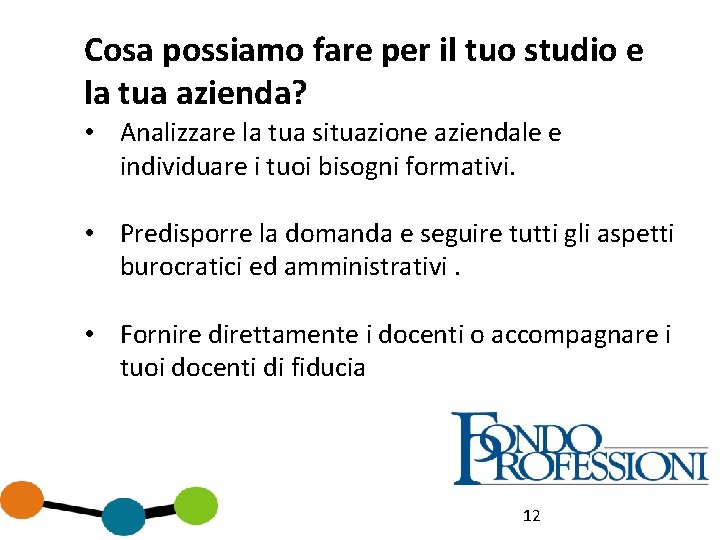 Cosa possiamo fare per il tuo studio e la tua azienda?

• Analizzare la tua situazione aziendale e individuare i tuoi bisogni formativi.

• Predisporre la domanda e seguire tutti gli aspetti burocratici ed amministrativi .

• Fornire direttamente i docenti o accompagnare i tuoi docenti di fiducia

FONDO PROFESSIONI

12